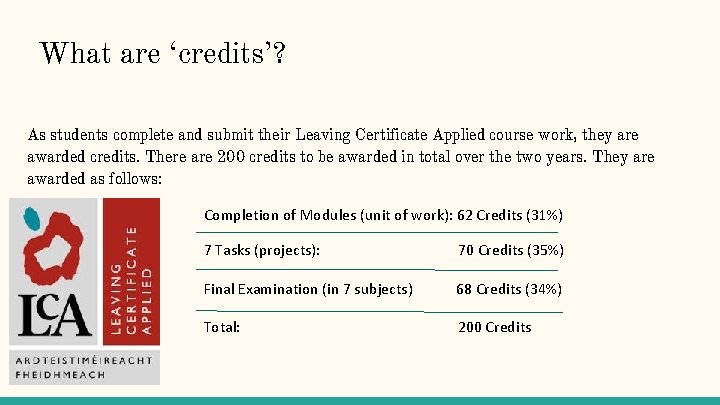 What are ‘credits’?

As students complete and submit their Leaving Certificate Applied course work, they are awarded credits. There are 200 credits to be awarded in total over the two years. They are awarded as follows:

LCA

LEAVING CERTIFICATE APPLIED

ARDTEISTIMÉIREACHT FHEIDHMEACH

| | |
|---|---|
| Completion of Modules (unit of work): | 62 Credits (31%) |
| 7 Tasks (projects): | 70 Credits (35%) |
| Final Examination (in 7 subjects) | 68 Credits (34%) |
| Total: | 200 Credits |